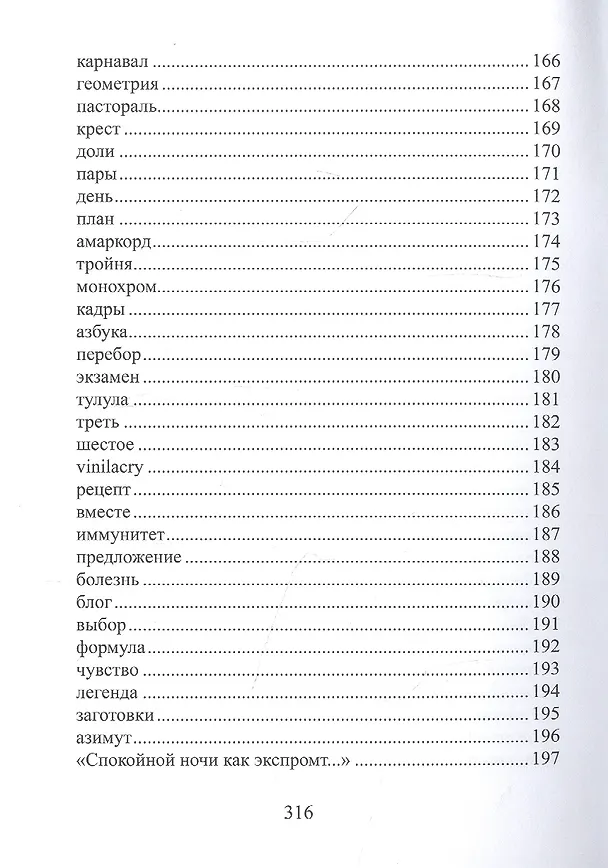 карнавал 166
геометрия 167
пастораль 168
крест 169
доли 170
пары 171
день 172
план 173
амаркорд 174
тройня 175
монохром 176
кадры 177
азбука 178
перебор 179
экзамен 180
тулула 181
треть 182
шестое 183
vinilacry 184
рецепт 185
вместе 186
иммунитет 187
предложение 188
болезнь 189
блог 190
выбор 191
формула 192
чувство 193
легенда 194
заготовки 195
азимут 196
«Спокойной ночи как экспромт...» 197

316